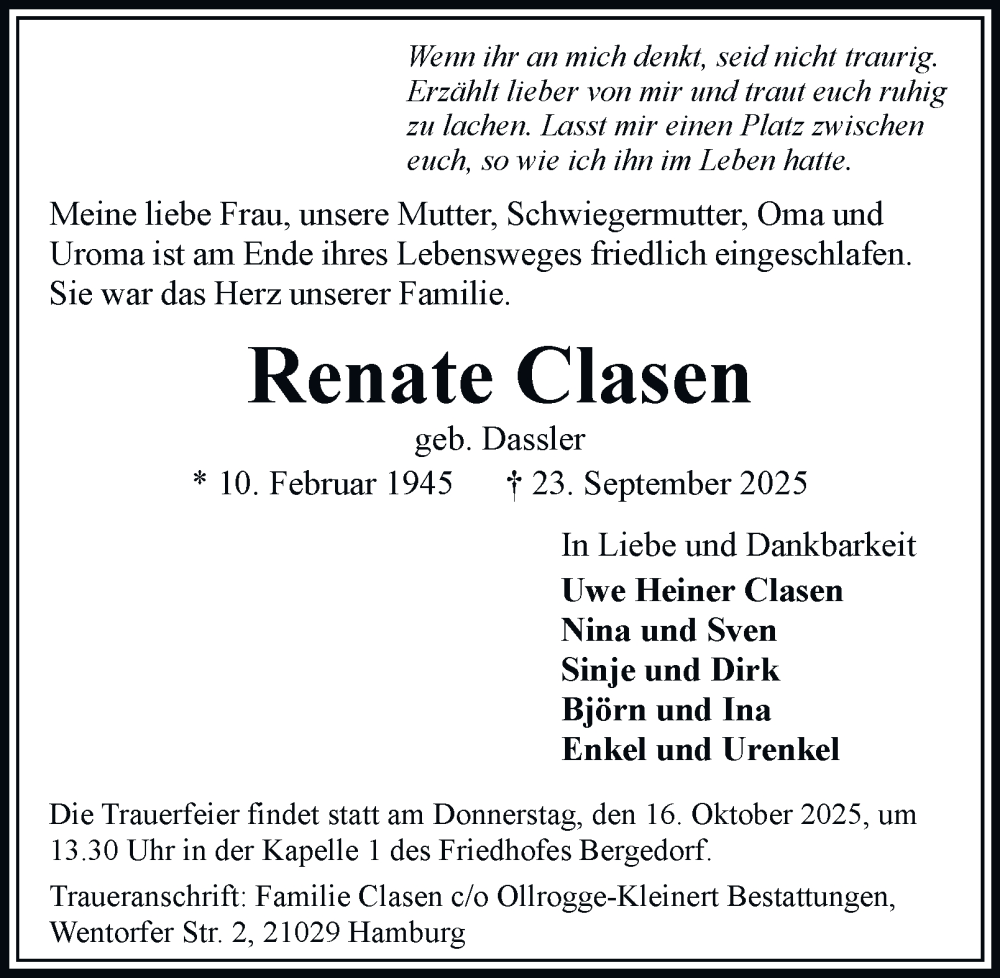 Wenn ihr an mich denkt, seid nicht traurig. Erzählt lieber von mir und traut euch ruhig zu lachen. Lasst mir einen Platz zwischen euch, so wie ich ihn im Leben hatte.

Meine liebe Frau, unsere Mutter, Schwiegermutter, Oma und Uroma ist am Ende ihres Lebensweges friedlich eingeschlafen. Sie war das Herz unserer Familie.

Renate Clasen

geb. Dassler

* 10. Februar 1945 † 23. September 2025

In Liebe und Dankbarkeit
Uwe Heiner Clasen
Nina und Sven
Sinje und Dirk
Björn und Ina
Enkel und Urenkel

Die Trauerfeier findet statt am Donnerstag, den 16. Oktober 2025, um 13.30 Uhr in der Kapelle 1 des Friedhofes Bergedorf.

Traueranschrift: Familie Clasen c/o Ollrogge-Kleinert Bestattungen, Wentorfer Str. 2, 21029 Hamburg